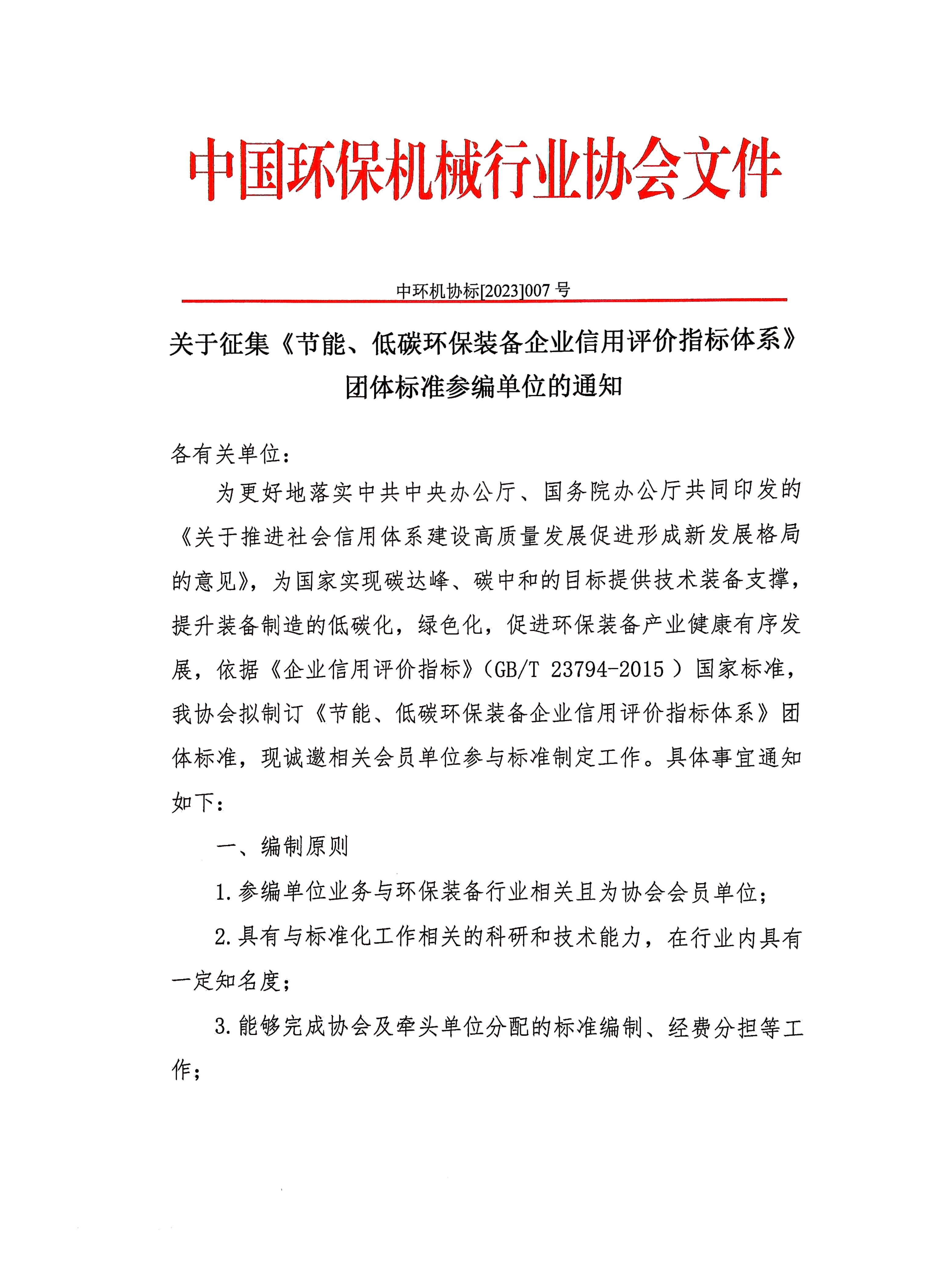 中国环保机械行业协会文件

中环机协标[2023]007 号

关于征集《节能、低碳环保装备企业信用评价指标体系》团体标准参编单位的通知

各有关单位：

为更好地落实中共中央办公厅、国务院办公厅共同印发的《关于推进社会信用体系建设高质量发展促进形成新发展格局的意见》，为国家实现碳达峰、碳中和的目标提供技术装备支撑，提升装备制造的低碳化，绿色化，促进环保装备产业健康有序发展，依据《企业信用评价指标》（GB/T 23794-2015 ）国家标准，我协会拟制订《节能、低碳环保装备企业信用评价指标体系》团体标准，现诚邀相关会员单位参与标准制定工作。具体事宜通知如下：

一、编制原则

1.参编单位业务与环保装备行业相关且为协会会员单位；

2.具有与标准化工作相关的科研和技术能力，在行业内具有一定知名度；

3.能够完成协会及牵头单位分配的标准编制、经费分担等工作；